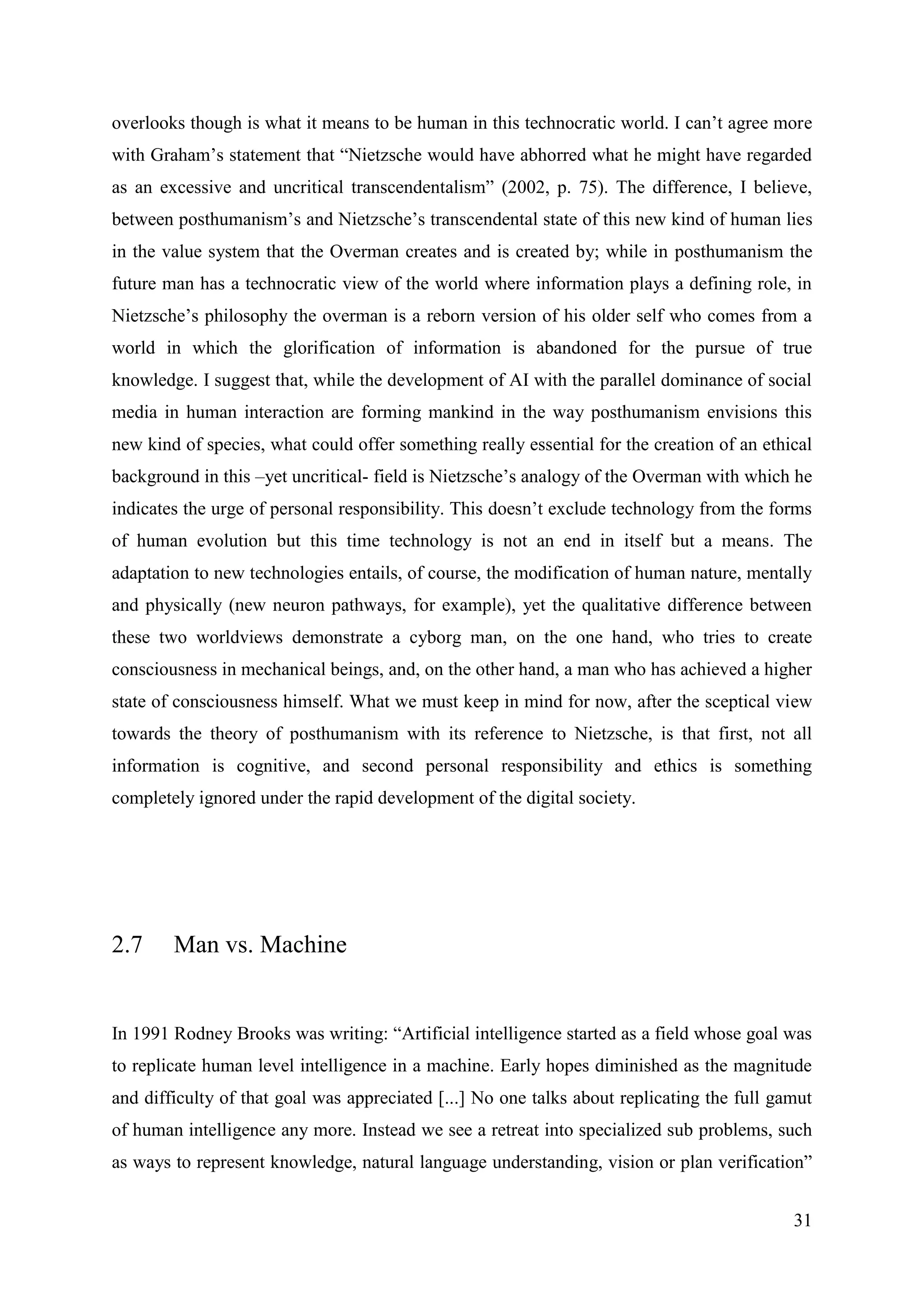 overlooks though is what it means to be human in this technocratic world. I can’t agree more with Graham’s statement that “Nietzsche would have abhorred what he might have regarded as an excessive and uncritical transcendentalism” (2002, p. 75). The difference, I believe, between posthumanism’s and Nietzsche’s transcendental state of this new kind of human lies in the value system that the Overman creates and is created by; while in posthumanism the future man has a technocratic view of the world where information plays a defining role, in Nietzsche’s philosophy the overman is a reborn version of his older self who comes from a world in which the glorification of information is abandoned for the pursue of true knowledge. I suggest that, while the development of AI with the parallel dominance of social media in human interaction are forming mankind in the way posthumanism envisions this new kind of species, what could offer something really essential for the creation of an ethical background in this –yet uncritical- field is Nietzsche’s analogy of the Overman with which he indicates the urge of personal responsibility. This doesn’t exclude technology from the forms of human evolution but this time technology is not an end in itself but a means. The adaptation to new technologies entails, of course, the modification of human nature, mentally and physically (new neuron pathways, for example), yet the qualitative difference between these two worldviews demonstrate a cyborg man, on the one hand, who tries to create consciousness in mechanical beings, and, on the other hand, a man who has achieved a higher state of consciousness himself. What we must keep in mind for now, after the sceptical view towards the theory of posthumanism with its reference to Nietzsche, is that first, not all information is cognitive, and second personal responsibility and ethics is something completely ignored under the rapid development of the digital society.

2.7 Man vs. Machine

In 1991 Rodney Brooks was writing: “Artificial intelligence started as a field whose goal was to replicate human level intelligence in a machine. Early hopes diminished as the magnitude and difficulty of that goal was appreciated [...] No one talks about replicating the full gamut of human intelligence any more. Instead we see a retreat into specialized sub problems, such as ways to represent knowledge, natural language understanding, vision or plan verification”

31